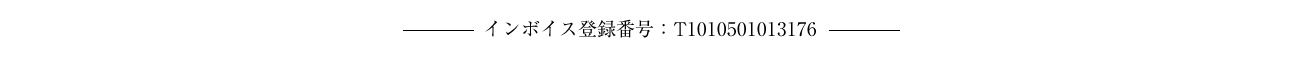 インボイス登録番号：T1010501013176